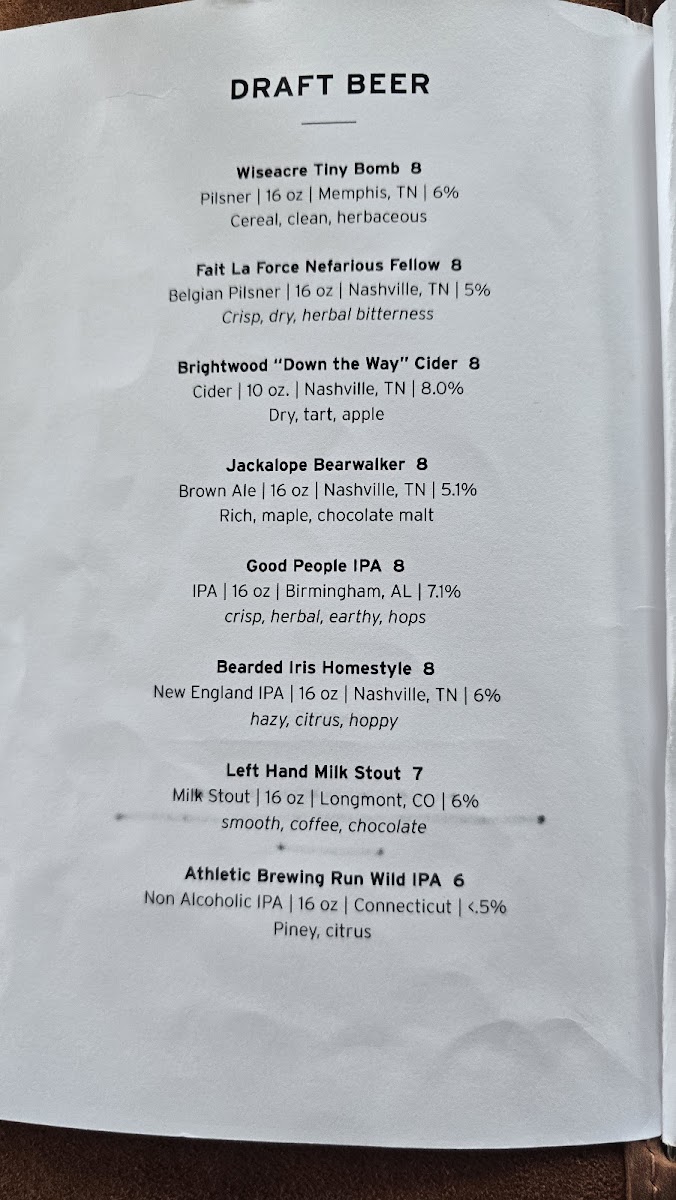 DRAFT BEER

Wiseacre Tiny Bomb 8
Pilsner | 16 oz | Memphis, TN | 6%
Cereal, clean, herbaceous

Fait La Force Nefarious Fellow 8
Belgian Pilsner | 16 oz | Nashville, TN | 5%
Crisp, dry, herbal bitterness

Brightwood "Down the Way" Cider 8
Cider | 10 oz. | Nashville, TN | 8.0%
Dry, tart, apple

Jackalope Bearwalker 8
Brown Ale | 16 oz | Nashville, TN | 5.1%
Rich, maple, chocolate malt

Good People IPA 8
IPA | 16 oz | Birmingham, AL | 7.1%
crisp, herbal, earthy, hops

Bearded Iris Homestyle 8
New England IPA | 16 oz | Nashville, TN | 6%
hazy, citrus, hoppy

Left Hand Milk Stout 7
Milk Stout | 16 oz | Longmont, CO | 6%
smooth, coffee, chocolate

Athletic Brewing Run Wild IPA 6
Non Alcoholic IPA | 16 oz | Connecticut | <.5%
Piney, citrus